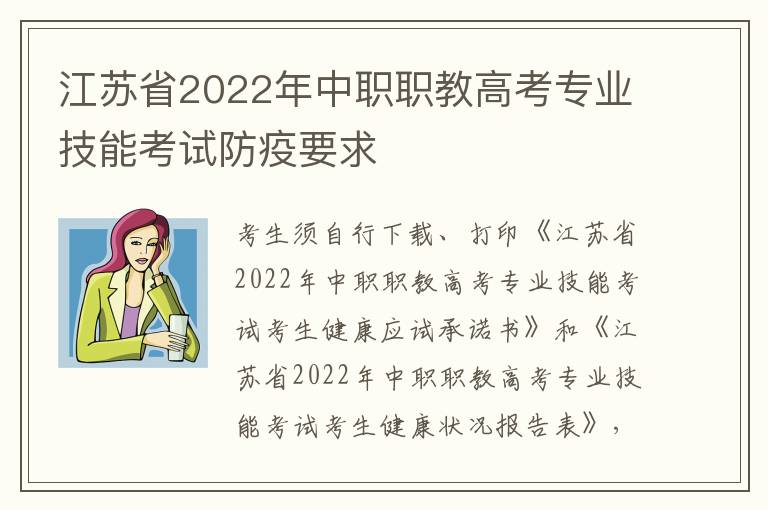 江苏省2022年中职职教高考专业技能考试防疫要求

考生须自行下载、打印《江苏省2022年中职职教高考专业技能考试考生健康应试承诺书》和《江苏省2022年中职职教高考专业技能考试考生健康状况报告表》，